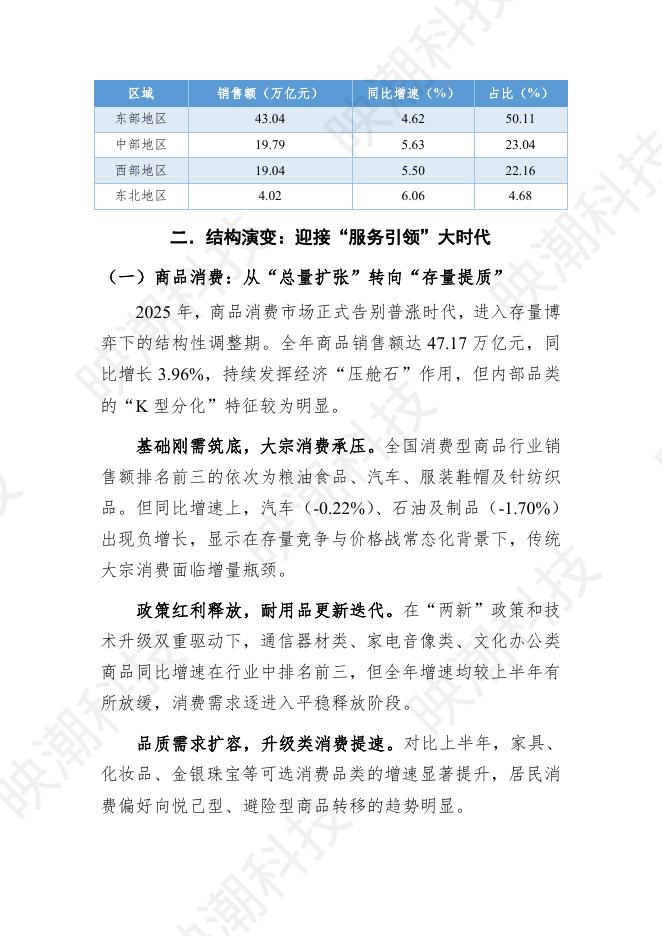 | 区域 | 销售额（万亿元） | 同比增速（%） | 占比（%） |
|---|---|---|---|
| 东部地区 | 43.04 | 4.62 | 50.11 |
| 中部地区 | 19.79 | 5.63 | 23.04 |
| 西部地区 | 19.04 | 5.50 | 22.16 |
| 东北地区 | 4.02 | 6.06 | 4.68 |

二．结构演变：迎接“服务引领”大时代

（一）商品消费：从“总量扩张”转向“存量提质”

2025 年，商品消费市场正式告别普涨时代，进入存量博弈下的结构性调整期。全年商品销售额达 47.17 万亿元，同比增长 3.96%，持续发挥经济“压舱石”作用，但内部品类的“K 型分化”特征较为明显。

基础刚需筑底，大宗消费承压。全国消费型商品行业销售额排名前三的依次为粮油食品、汽车、服装鞋帽及针纺织品。但同比增速上，汽车（-0.22%）、石油及制品（-1.70%）出现负增长，显示在存量竞争与价格战常态化背景下，传统大宗消费面临增量瓶颈。

政策红利释放，耐用品更新迭代。在“两新”政策和技术升级双重驱动下，通信器材类、家电音像类、文化办公类商品同比增速在行业中排名前三，但全年增速均较上半年有所放缓，消费需求逐进入平稳释放阶段。

品质需求扩容，升级类消费提速。对比上半年，家具、化妆品、金银珠宝等可选消费品类的增速显著提升，居民消费偏好向悦己型、避险型商品转移的趋势明显。

映潮科技